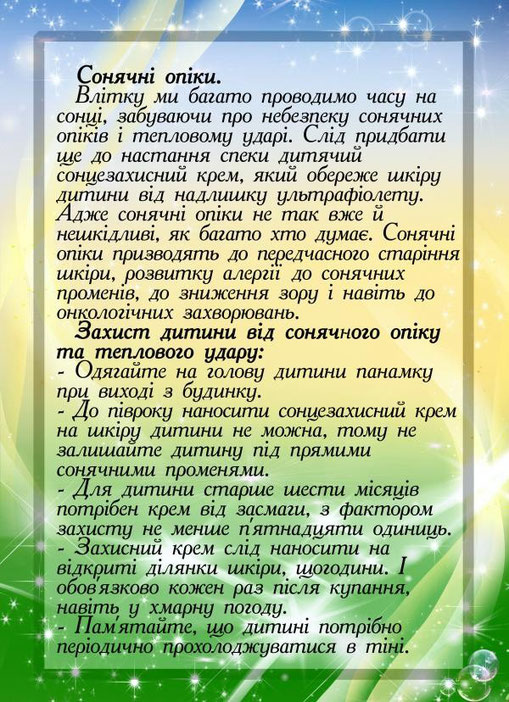 Сонячні опіки.
Влітку ми багато проводимо часу на сонці, забуваючи про небезпеку сонячних опіків і тепловому ударі. Слід придбати ще до настання спеки дитячий сонцезахисний крем, який обереже шкіру дитини від надлишку ультрафіолету. Адже сонячні опіки не так вже й нешкідливі, як багато хто думає. Сонячні опіки призводять до передчасного старіння шкіри, розвитку алергії до сонячних променів, до зниження зору і навіть до онкологічних захворювань.

Захист дитини від сонячного опіку та теплового удару:
- Одягайте на голову дитини панамку при виході з будинку.
- До півроку наносити сонцезахисний крем на шкіру дитини не можна, тому не залишайте дитину під прямими сонячними променями.
- Для дитини старше шести місяців потрібен крем від засмаги, з фактором захисту не менше п'ятнадцяти одиниць.
- Захисний крем слід наносити на відкриті ділянки шкіри, щогодини. І обов'язково кожен раз після купання, навіть у хмарну погоду.
- Пам'ятайте, що дитині потрібно періодично прохолоджуватися в тіні.